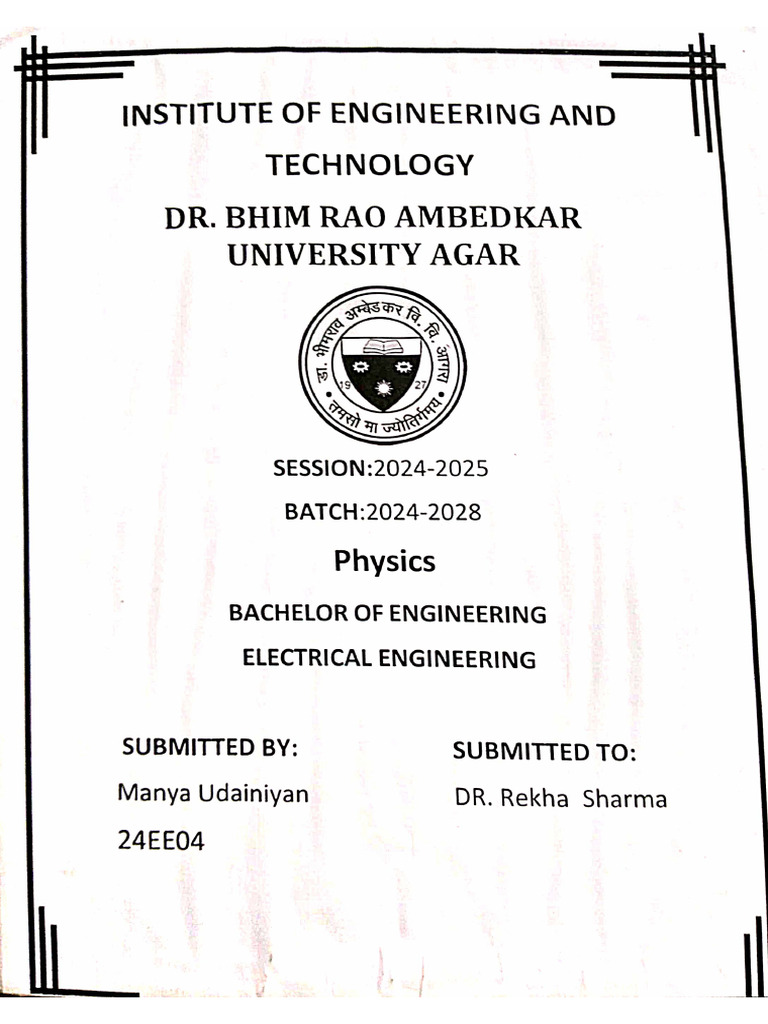 INSTITUTE OF ENGINEERING AND TECHNOLOGY

DR. BHIM RAO AMBEDKAR UNIVERSITY AGAR

डा. भीमराव अम्बेडकर वि. वि. आगरा
19 27
तमसो मा ज्योतिर्गमय

SESSION:2024-2025

BATCH:2024-2028

Physics

BACHELOR OF ENGINEERING

ELECTRICAL ENGINEERING

SUBMITTED BY:
Manya Udainiyan
24EE04

SUBMITTED TO:
DR. Rekha Sharma